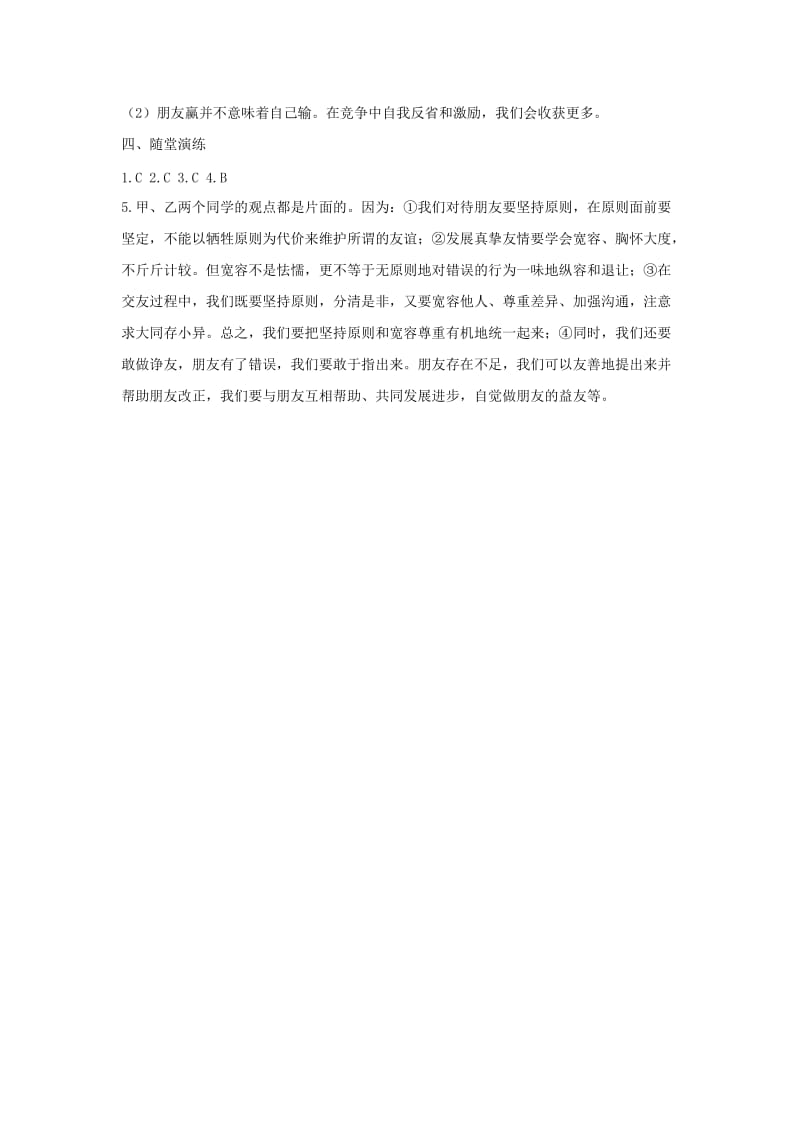 （2）朋友赢并不意味着自己输。在竞争中自我反省和激励，我们会收获更多。

四、随堂演练

1.C 2.C 3.C 4.B

5.甲、乙两个同学的观点都是片面的。因为：①我们对待朋友要坚持原则，在原则面前要坚定，不能以牺牲原则为代价来维护所谓的友谊；②发展真挚友情要学会宽容、胸怀大度，不斤斤计较。但宽容不是怯懦，更不等于无原则地对错误的行为一味地纵容和退让；③在交友过程中，我们既要坚持原则，分清是非，又要宽容他人、尊重差异、加强沟通，注意求大同存小异。总之，我们要把坚持原则和宽容尊重有机地统一起来；④同时，我们还要敢做诤友，朋友有了错误，我们要敢于指出来。朋友存在不足，我们可以友善地提出来并帮助朋友改正，我们要与朋友互相帮助、共同发展进步，自觉做朋友的益友等。